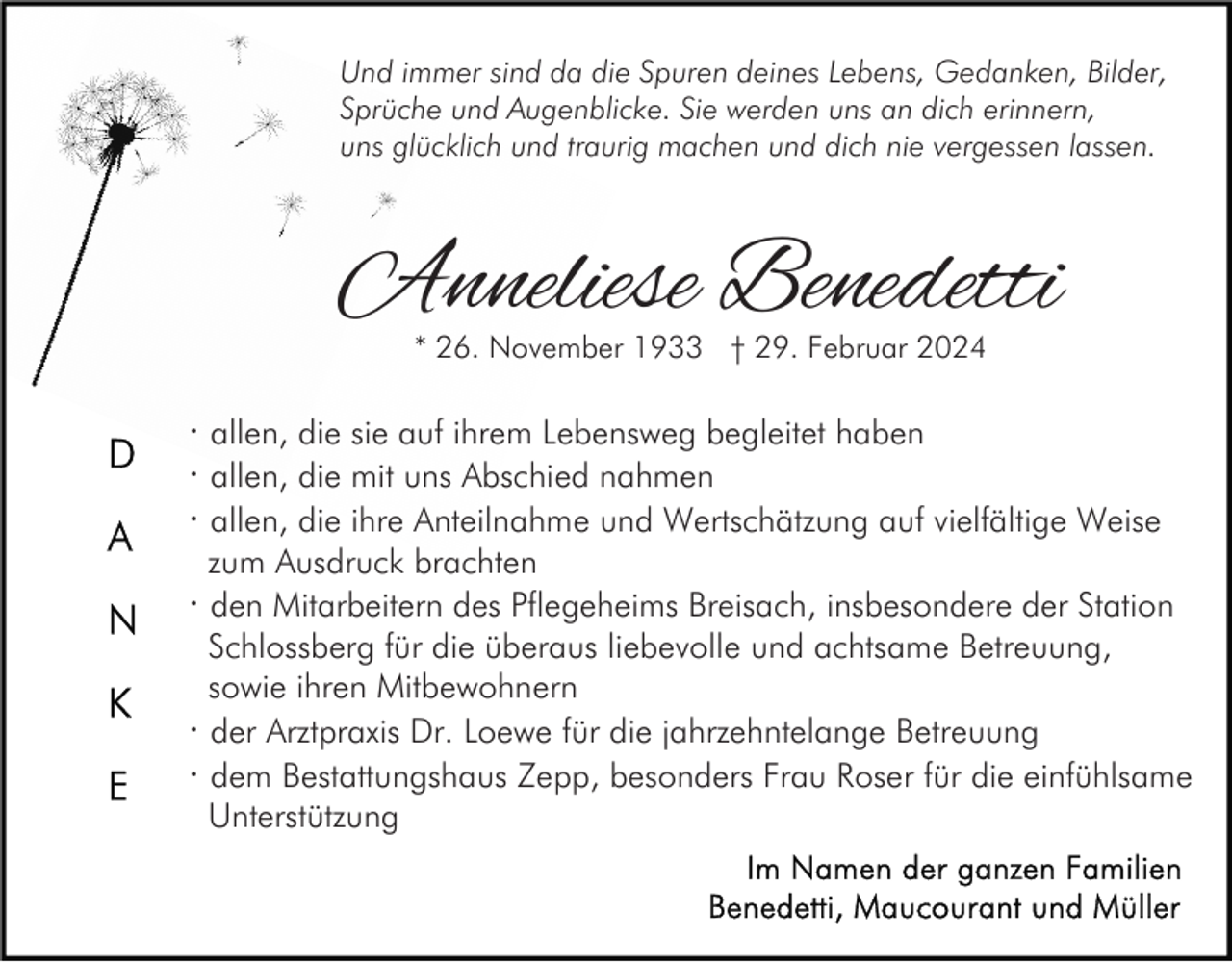 Und immer sind da die Spuren deines Lebens, Gedanken, Bilder, Sprüche und Augenblicke. Sie werden uns an dich erinnern, uns glücklich und traurig machen und dich nie vergessen lassen.

Anneliese Benedetti

* 26. November 1933 † 29. Februar 2024

D
A
N
K
E

· allen, die sie auf ihrem Lebensweg begleitet haben
· allen, die mit uns Abschied nahmen
· allen, die ihre Anteilnahme und Wertschätzung auf vielfältige Weise zum Ausdruck brachten
· den Mitarbeitern des Pflegeheims Breisach, insbesondere der Station Schlossberg für die überaus liebevolle und achtsame Betreuung, sowie ihren Mitbewohnern
· der Arztpraxis Dr. Loewe für die jahrzehntelange Betreuung
· dem Bestattungshaus Zepp, besonders Frau Roser für die einfühlsame Unterstützung

Im Namen der ganzen Familien
Benedetti, Maucourant und Müller